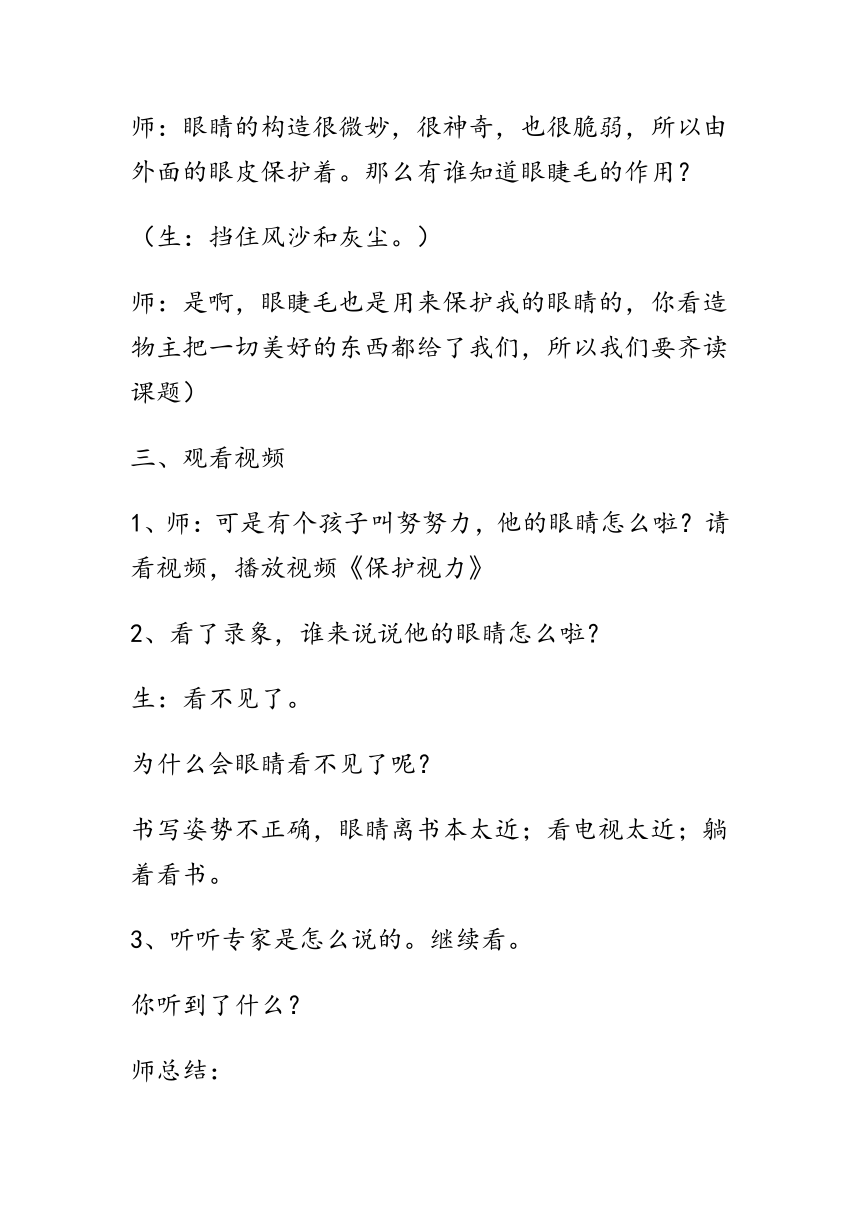 师：眼睛的构造很微妙，很神奇，也很脆弱，所以由外面的眼皮保护着。那么有谁知道眼睫毛的作用？

（生：挡住风沙和灰尘。）

师：是啊，眼睫毛也是用来保护我的眼睛的，你看造物主把一切美好的东西都给了我们，所以我们要齐读课题）

三、观看视频

1、师：可是有个孩子叫努努力，他的眼睛怎么啦？请看视频，播放视频《保护视力》

2、看了录象，谁来说说他的眼睛怎么啦？

生：看不见了。

为什么会眼睛看不见了呢？

书写姿势不正确，眼睛离书本太近；看电视太近；躺着看书。

3、听听专家是怎么说的。继续看。

你听到了什么？

师总结：